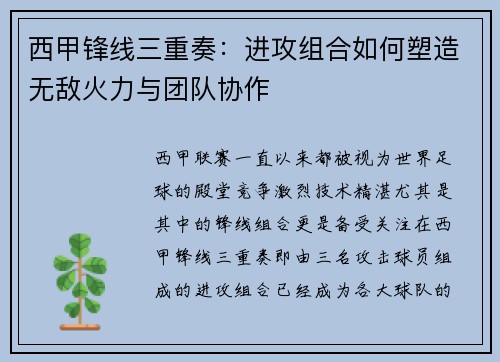 西甲锋线三重奏：进攻组合如何塑造无敌火力与团队协作

西甲联赛一直以来都被视为世界足球的殿堂竞争激烈技术精湛尤其是其中的锋线组合更是备受关注在西甲锋线三重奏即由三名攻击球员组成的进攻组合已经成为各大球队的